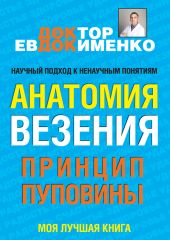 ДОКТОР
ЕВДОКИМЕНКО

НАУЧНЫЙ ПОДХОД К НЕНАУЧНЫМ ПОНЯТИЯМ

АНАТОМИЯ
ВЕЗЕНИЯ

ПРИНЦИП
ПУПОВИНЫ

МОЯ ЛУЧШАЯ КНИГА